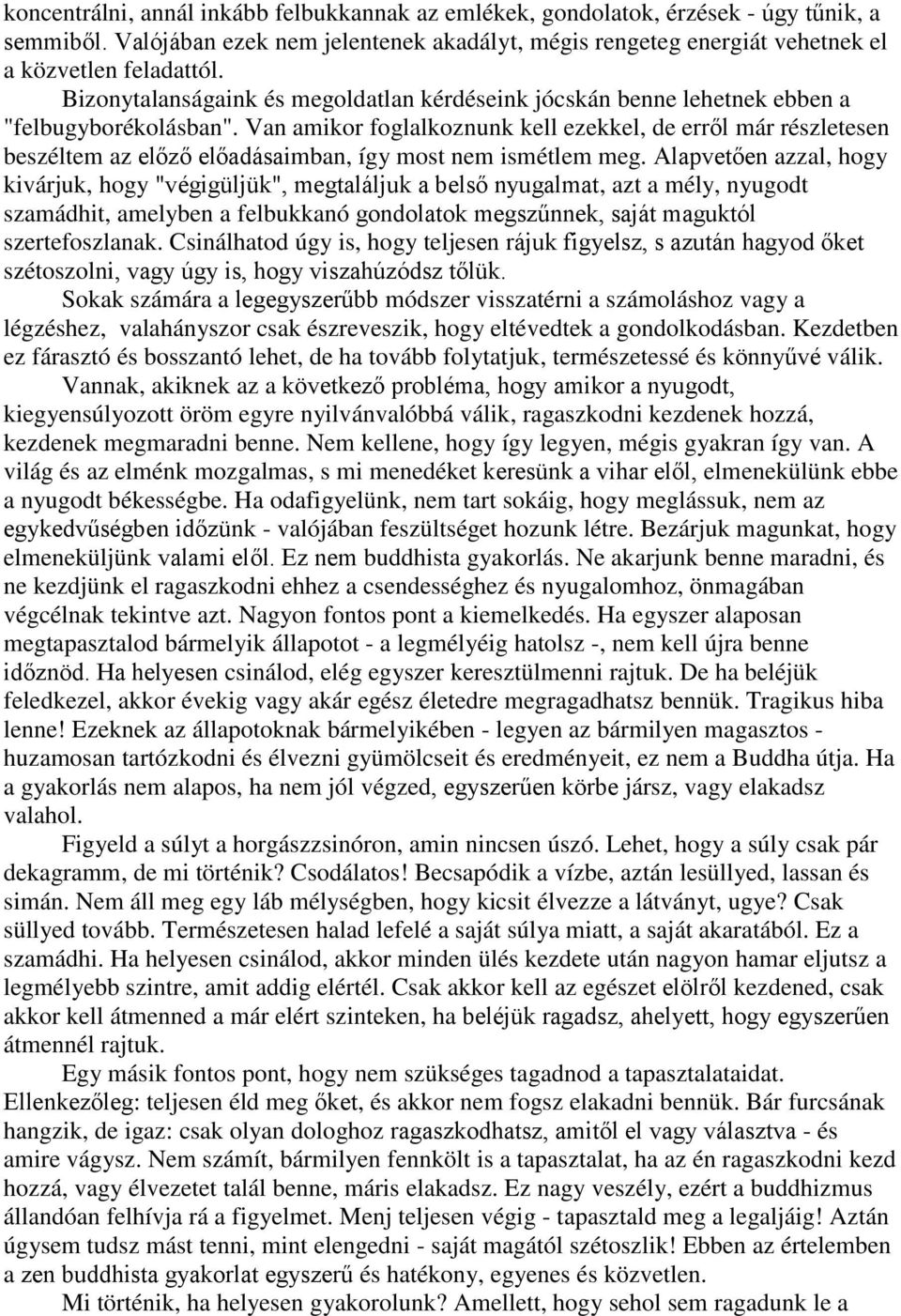 koncentrálni, annál inkább felbukkannak az emlékek, gondolatok, érzések - úgy tűnik, a semmiből. Valójában ezek nem jelentenek akadályt, mégis rengeteg energiát vehetnek el a közvetlen feladattól.

Bizonytalanságaink és megoldatlan kérdéseink jócskán benne lehetnek ebben a "felbugyborékolásban". Van amikor foglalkoznunk kell ezekkel, de erről már részletesen beszéltem az előző előadásaimban, így most nem ismétlem meg. Alapvetően azzal, hogy kivárjuk, hogy "végigüljük", megtaláljuk a belső nyugalmat, azt a mély, nyugodt szamádhit, amelyben a felbukkanó gondolatok megszűnnek, saját maguktól szertefoszlanak. Csinálhatod úgy is, hogy teljesen rájuk figyelsz, s azután hagyod őket szétoszolni, vagy úgy is, hogy viszahúzódsz tőlük.

Sokak számára a legegyszerűbb módszer visszatérni a számoláshoz vagy a légzéshez, valahányszor csak észreveszik, hogy eltévedtek a gondolkodásban. Kezdetben ez fárasztó és bosszantó lehet, de ha tovább folytatjuk, természetessé és könnyűvé válik.

Vannak, akiknek az a következő probléma, hogy amikor a nyugodt, kiegyensúlyozott öröm egyre nyilvánvalóbbá válik, ragaszkodni kezdenek hozzá, kezdenek megmaradni benne. Nem kellene, hogy így legyen, mégis gyakran így van. A világ és az elménk mozgalmas, s mi menedéket keresünk a vihar elől, elmenekülünk ebbe a nyugodt békességbe. Ha odafigyelünk, nem tart sokáig, hogy meglássuk, nem az egykedvűségben időzünk - valójában feszültséget hozunk létre. Bezárjuk magunkat, hogy elmeneküljünk valami elől. Ez nem buddhista gyakorlás. Ne akarjunk benne maradni, és ne kezdjünk el ragaszkodni ehhez a csendességhez és nyugalomhoz, önmagában végcélnak tekintve azt. Nagyon fontos pont a kiemelkedés. Ha egyszer alaposan megtapasztalod bármelyik állapotot - a legmélyéig hatolsz -, nem kell újra benne időznöd. Ha helyesen csinálod, elég egyszer keresztülmenni rajtuk. De ha beléjük feledkezel, akkor évekig vagy akár egész életedre megragadhatsz bennük. Tragikus hiba lenne! Ezeknek az állapotoknak bármelyikében - legyen az bármilyen magasztos - huzamosan tartózkodni és élvezni gyümölcseit és eredményeit, ez nem a Buddha útja. Ha a gyakorlás nem alapos, ha nem jól végzed, egyszerűen körbe jársz, vagy elakadsz valahol.

Figyeld a súlyt a horgászzsinóron, amin nincsen úszó. Lehet, hogy a súly csak pár dekagramm, de mi történik? Csodálatos! Becsapódik a vízbe, aztán lesüllyed, lassan és simán. Nem áll meg egy láb mélységben, hogy kicsit élvezze a látványt, ugye? Csak süllyed tovább. Természetesen halad lefelé a saját súlya miatt, a saját akaratából. Ez a szamádhi. Ha helyesen csinálod, akkor minden ülés kezdete után nagyon hamar eljutsz a legmélyebb szintre, amit addig elértél. Csak akkor kell az egészet elölről kezdened, csak akkor kell átmenned a már elért szinteken, ha beléjük ragadsz, ahelyett, hogy egyszerűen átmennél rajtuk.

Egy másik fontos pont, hogy nem szükséges tagadnod a tapasztalataidat. Ellenkezőleg: teljesen éld meg őket, és akkor nem fogsz elakadni bennük. Bár furcsának hangzik, de igaz: csak olyan dologhoz ragaszkodhatsz, amitől el vagy választva - és amire vágysz. Nem számít, bármilyen fennkölt is a tapasztalat, ha az én ragaszkodni kezd hozzá, vagy élvezetet talál benne, máris elakadsz. Ez nagy veszély, ezért a buddhizmus állandóan felhívja rá a figyelmet. Menj teljesen végig - tapasztald meg a legaljáig! Aztán úgysem tudsz mást tenni, mint elengedni - saját magától szétoszlik! Ebben az értelemben a zen buddhista gyakorlat egyszerű és hatékony, egyenes és közvetlen.

Mi történik, ha helyesen gyakorolunk? Amellett, hogy sehol sem ragadunk le a